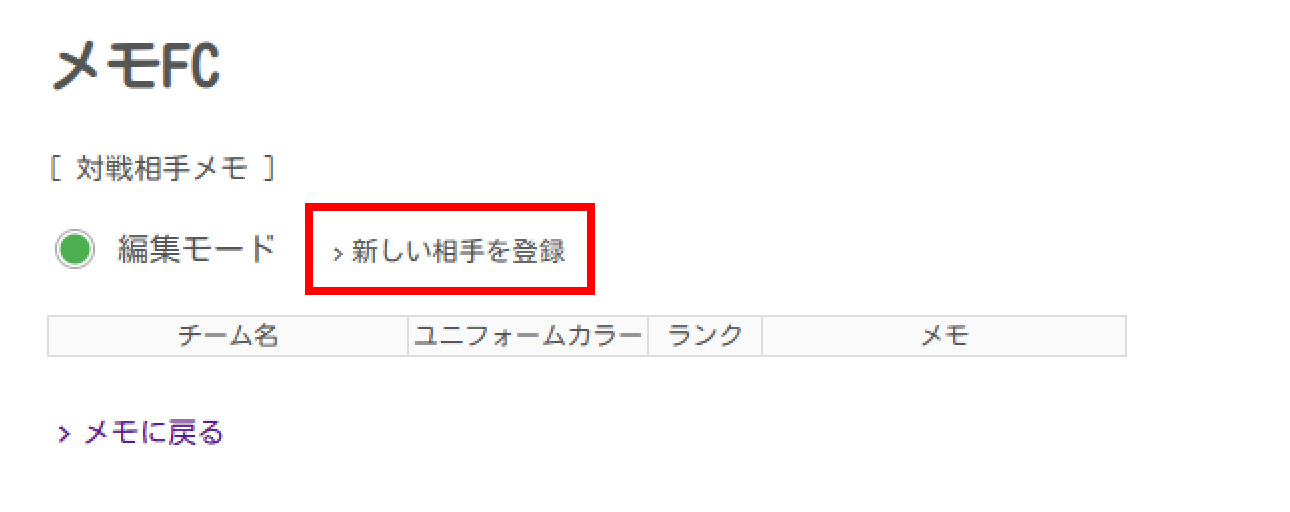 メモFC

[ 対戦相手メモ ]

編集モード

› 新しい相手を登録

| チーム名 | ユニフォームカラー | ランク | メモ |
|---|---|---|---|

› メモに戻る